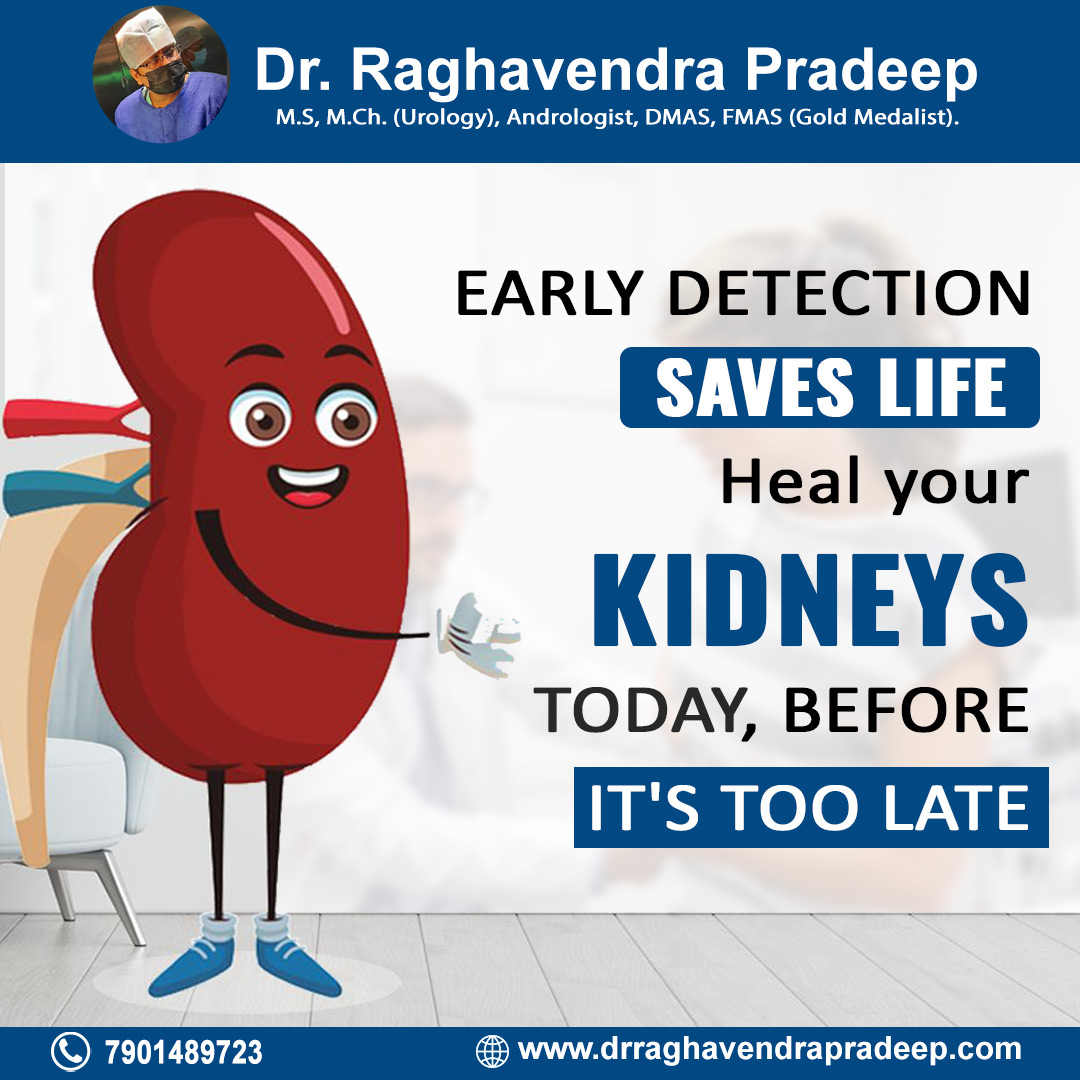 Dr. Raghavendra Pradeep
M.S, M.Ch. (Urology), Andrologist, DMAS, FMAS (Gold Medalist).

EARLY DETECTION
SAVES LIFE
Heal your
KIDNEYS
TODAY, BEFORE
IT'S TOO LATE

7901489723
www.drraghavendrapradeep.com